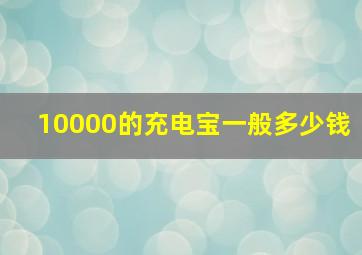 10000的充电宝一般多少钱